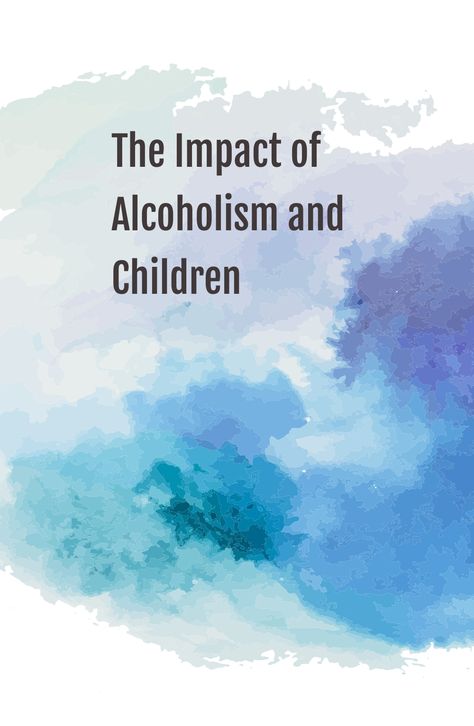 The Impact of Alcoholism and Children